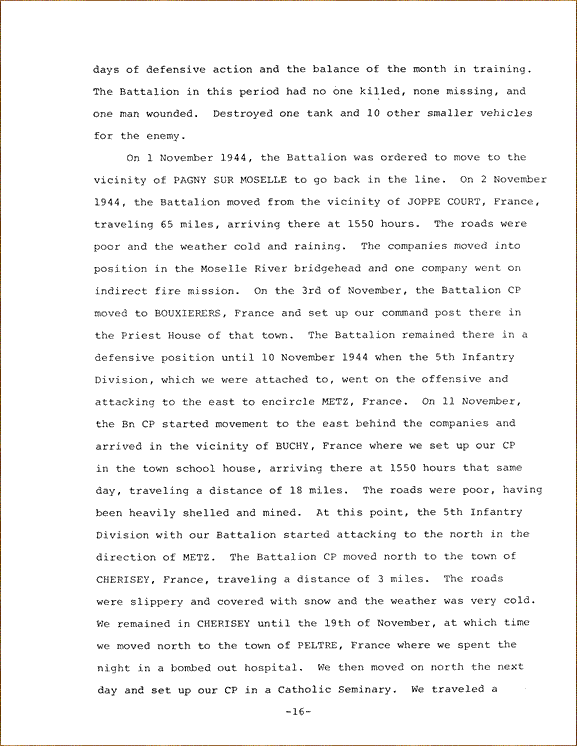 days of defensive action and the balance of the month in training. The Battalion in this period had no one killed, none missing, and one man wounded. Destroyed one tank and 10 other smaller vehicles for the enemy.

On 1 November 1944, the Battalion was ordered to move to the vicinity of PAGNY SUR MOSELLE to go back in the line. On 2 November 1944, the Battalion moved from the vicinity of JOPPE COURT, France, traveling 65 miles, arriving there at 1550 hours. The roads were poor and the weather cold and raining. The companies moved into position in the Moselle River bridgehead and one company went on indirect fire mission. On the 3rd of November, the Battalion CP moved to BOUXIERERS, France and set up our command post there in the Priest House of that town. The Battalion remained there in a defensive position until 10 November 1944 when the 5th Infantry Division, which we were attached to, went on the offensive and attacking to the east to encircle METZ, France. On 11 November, the Bn CP started movement to the east behind the companies and arrived in the vicinity of BUCHY, France where we set up our CP in the town school house, arriving there at 1550 hours that same day, traveling a distance of 18 miles. The roads were poor, having been heavily shelled and mined. At this point, the 5th Infantry Division with our Battalion started attacking to the north in the direction of METZ. The Battalion CP moved north to the town of CHERISEY, France, traveling a distance of 3 miles. The roads were slippery and covered with snow and the weather was very cold. We remained in CHERISEY until the 19th of November, at which time we moved north to the town of PELTRE, France where we spent the night in a bombed out hospital. We then moved on north the next day and set up our CP in a Catholic Seminary. We traveled a

-16-